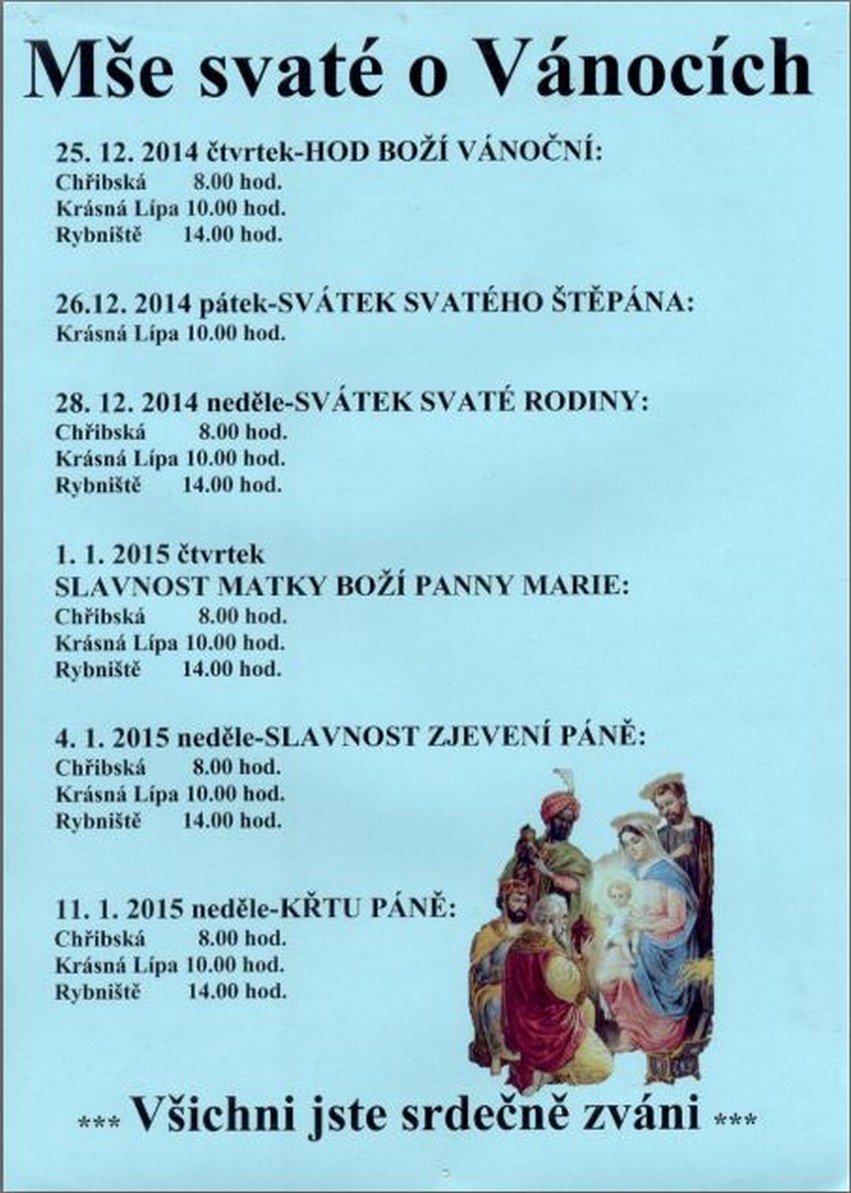 Mše svaté o Vánocích

25. 12. 2014 čtvrtek-HOD BOŽÍ VÁNOČNÍ:
Chřibská 8.00 hod.
Krásná Lípa 10.00 hod.
Rybniště 14.00 hod.

26.12. 2014 pátek-SVÁTEK SVATÉHO ŠTĚPÁNA:
Krásná Lípa 10.00 hod.

28. 12. 2014 neděle-SVÁTEK SVATÉ RODINY:
Chřibská 8.00 hod.
Krásná Lípa 10.00 hod.
Rybniště 14.00 hod.

1. 1. 2015 čtvrtek
SLAVNOST MATKY BOŽÍ PANNY MARIE:
Chřibská 8.00 hod.
Krásná Lípa 10.00 hod.
Rybniště 14.00 hod.

4. 1. 2015 neděle-SLAVNOST ZJEVENÍ PÁNĚ:
Chřibská 8.00 hod.
Krásná Lípa 10.00 hod.
Rybniště 14.00 hod.

11. 1. 2015 neděle-KŘTU PÁNĚ:
Chřibská 8.00 hod.
Krásná Lípa 10.00 hod.
Rybniště 14.00 hod.

*** Všichni jste srdečně zváni ***